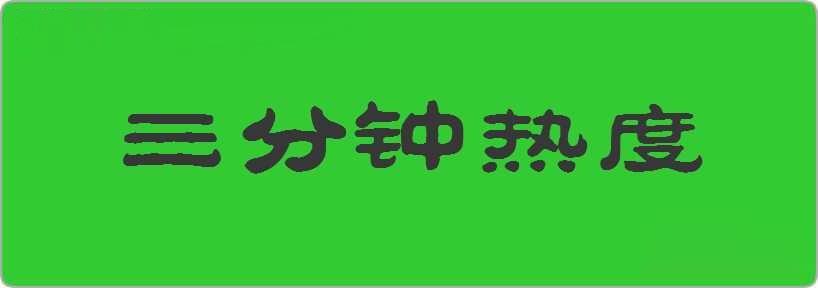 三分钟热度